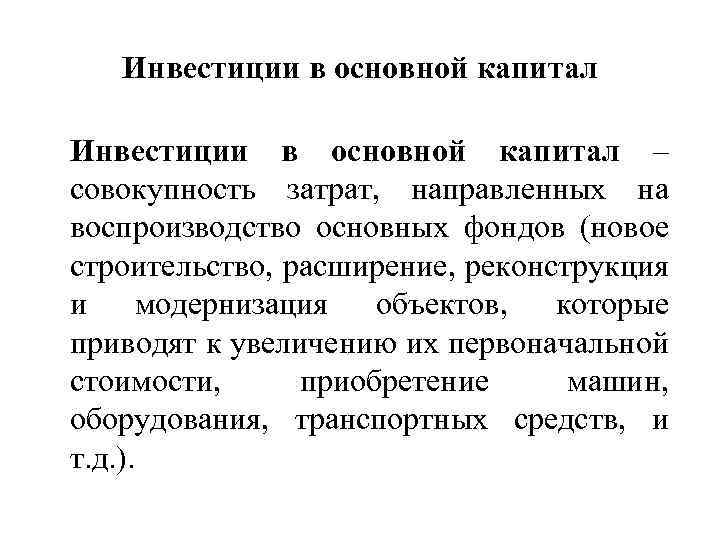 Инвестиции в основной капитал

Инвестиции в основной капитал – совокупность затрат, направленных на воспроизводство основных фондов (новое строительство, расширение, реконструкция и модернизация объектов, которые приводят к увеличению их первоначальной стоимости, приобретение машин, оборудования, транспортных средств, и т.д.).